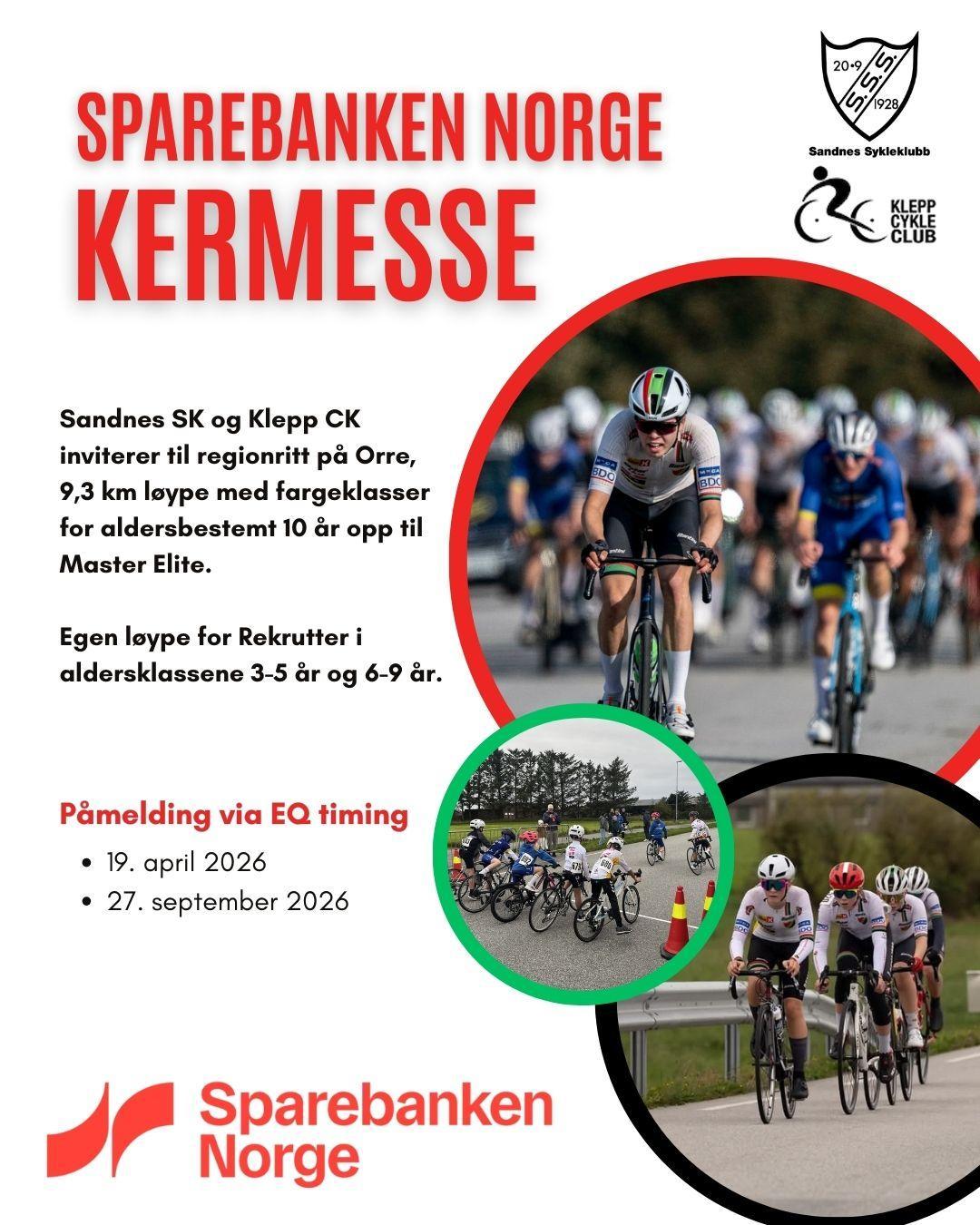 SPAREBANKEN NORGE
KERMESSE

20•9
S.S.S.
1928
Sandnes Sykleklubb

KLEPP
CYKLE
CLUB

Sandnes SK og Klepp CK inviterer til regionritt på Orre, 9,3 km løype med fargeklasser for aldersbestemt 10 år opp til Master Elite.

Egen løype for Rekrutter i aldersklassene 3-5 år og 6-9 år.

Påmelding via EQ timing

• 19. april 2026
• 27. september 2026

Sparebanken
Norge